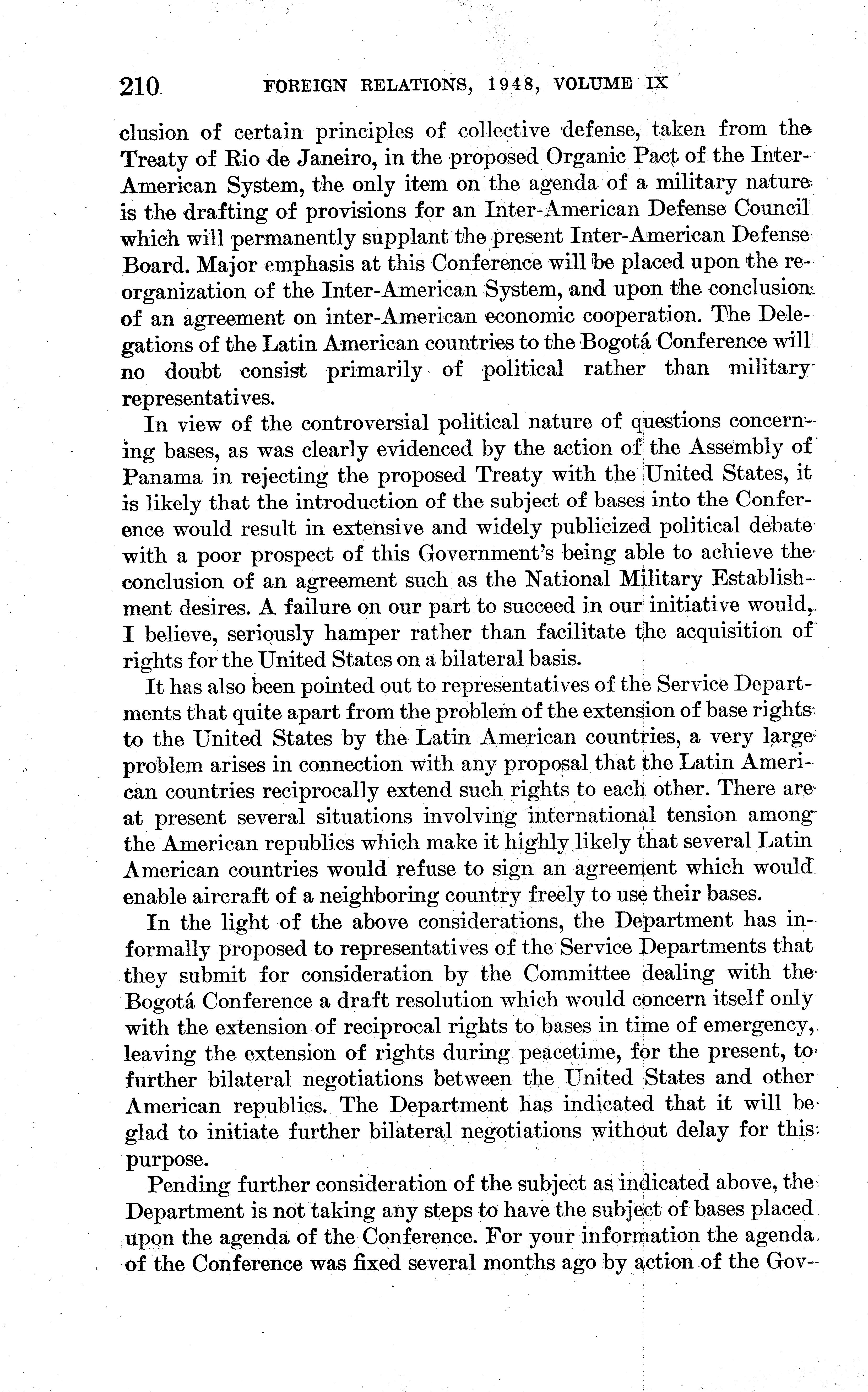 210 FOREIGN RELATIONS, 1948, VOLUME IX

clusion of certain principles of collective defense, taken from the Treaty of Rio de Janeiro, in the proposed Organic Pact of the Inter-American System, the only item on the agenda of a military nature is the drafting of provisions for an Inter-American Defense Council which will permanently supplant the present Inter-American Defense Board. Major emphasis at this Conference will be placed upon the reorganization of the Inter-American System, and upon the conclusion of an agreement on inter-American economic cooperation. The Delegations of the Latin American countries to the Bogotá Conference will no doubt consist primarily of political rather than military representatives.

In view of the controversial political nature of questions concerning bases, as was clearly evidenced by the action of the Assembly of Panama in rejecting the proposed Treaty with the United States, it is likely that the introduction of the subject of bases into the Conference would result in extensive and widely publicized political debate with a poor prospect of this Government's being able to achieve the conclusion of an agreement such as the National Military Establishment desires. A failure on our part to succeed in our initiative would, I believe, seriously hamper rather than facilitate the acquisition of rights for the United States on a bilateral basis.

It has also been pointed out to representatives of the Service Departments that quite apart from the problem of the extension of base rights to the United States by the Latin American countries, a very large problem arises in connection with any proposal that the Latin American countries reciprocally extend such rights to each other. There are at present several situations involving international tension among the American republics which make it highly likely that several Latin American countries would refuse to sign an agreement which would enable aircraft of a neighboring country freely to use their bases.

In the light of the above considerations, the Department has informally proposed to representatives of the Service Departments that they submit for consideration by the Committee dealing with the Bogotá Conference a draft resolution which would concern itself only with the extension of reciprocal rights to bases in time of emergency, leaving the extension of rights during peacetime, for the present, to further bilateral negotiations between the United States and other American republics. The Department has indicated that it will be glad to initiate further bilateral negotiations without delay for this purpose.

Pending further consideration of the subject as indicated above, the Department is not taking any steps to have the subject of bases placed upon the agenda of the Conference. For your information the agenda of the Conference was fixed several months ago by action of the Gov-